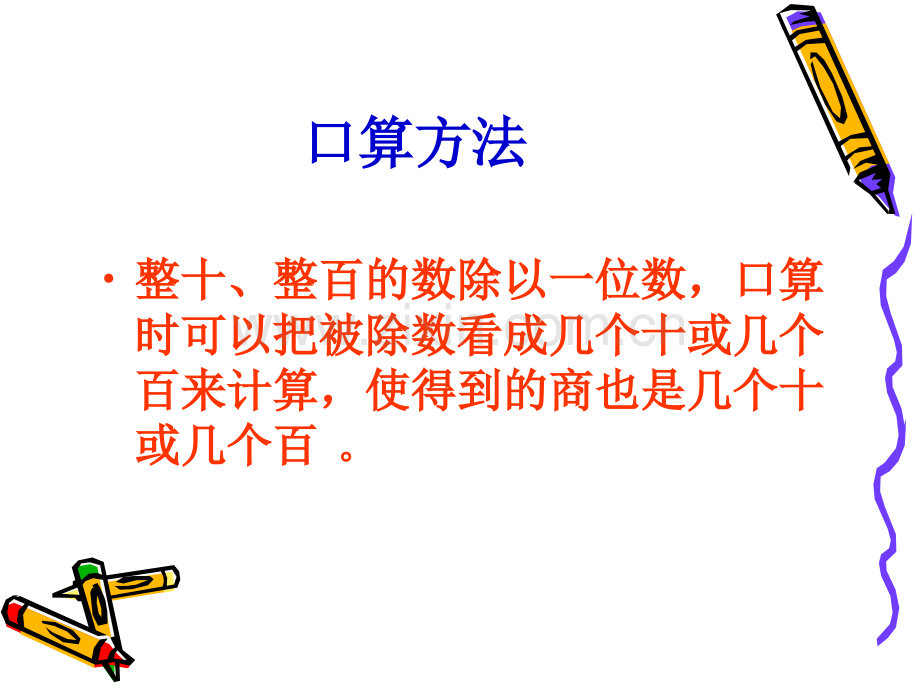 口算方法

• 整十、整百的数除以一位数，口算时可以把被除数看成几个十或几个百来计算，使得到的商也是几个十或几个百 。